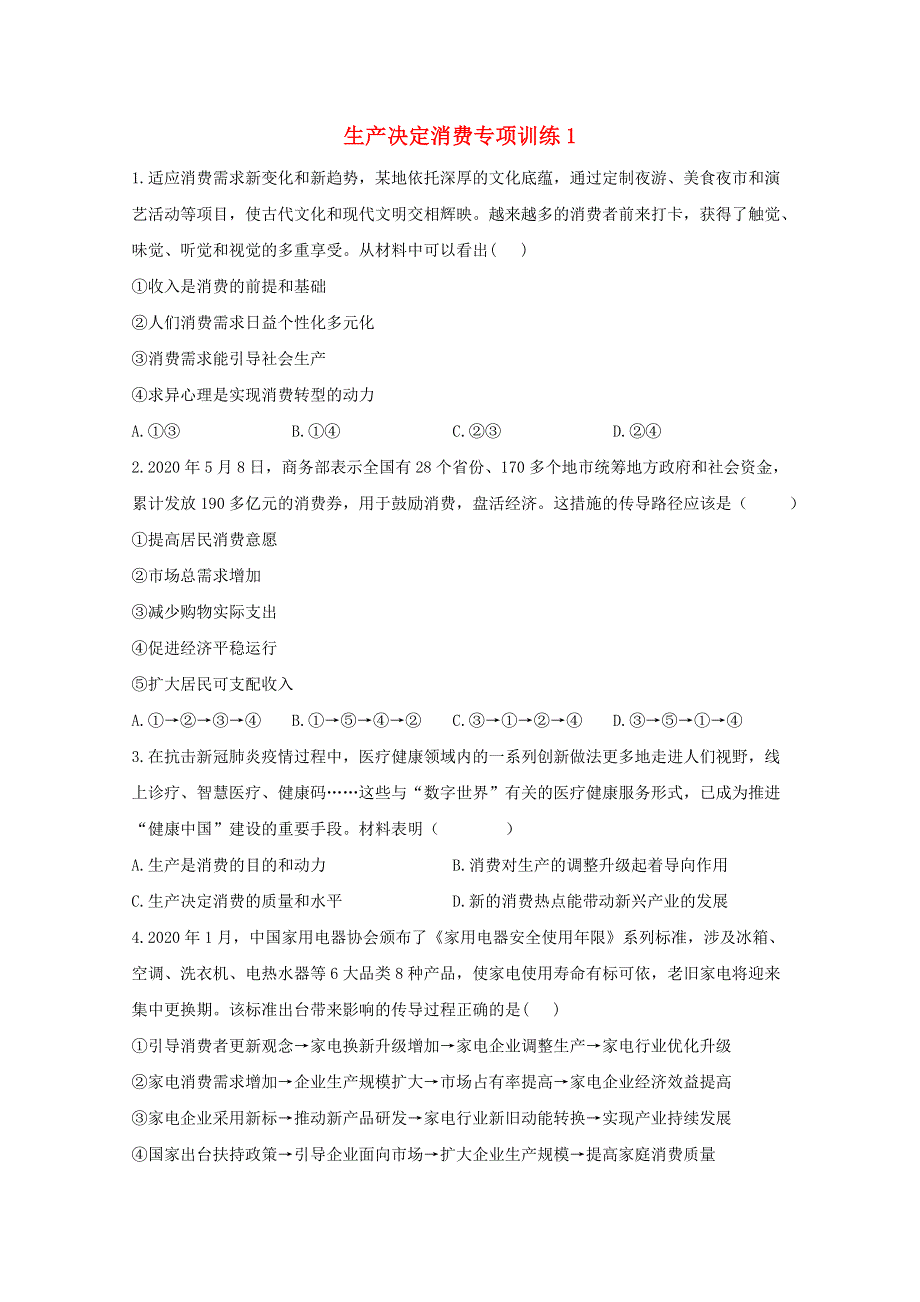 生产决定消费专项训练 1

1.适应消费需求新变化和新趋势，某地依托深厚的文化底蕴，通过定制夜游、美食夜市和演艺活动等项目，使古代文化和现代文明交相辉映。越来越多的消费者前来打卡，获得了触觉、味觉、听觉和视觉的多重享受。从材料中可以看出(　)

①收入是消费的前提和基础

②人们消费需求日益个性化多元化

③消费需求能引导社会生产

④求异心理是实现消费转型的动力

A.①③　　B.①④　　C.②③　　D.②④

2.2020 年 5 月 8 日，商务部表示全国有 28 个省份、170 多个地市统筹地方政府和社会资金，累计发放 190 多亿元的消费券，用于鼓励消费，盘活经济。这措施的传导路径应该是（　　）

①提高居民消费意愿

②市场总需求增加

③减少购物实际支出

④促进经济平稳运行

⑤扩大居民可支配收入

A.①→②→③→④　B.①→⑤→④→②　C.③→①→②→④　D.③→⑤→①→④

3.在抗击新冠肺炎疫情过程中，医疗健康领域内的一系列创新做法更多地走进人们视野，线上诊疗、智慧医疗、健康码……这些与“数字世界”有关的医疗健康服务形式，已成为推进“健康中国”建设的重要手段。材料表明（　　）

A.生产是消费的目的和动力　　B.消费对生产的调整升级起着导向作用

C.生产决定消费的质量和水平　　D.新的消费热点能带动新兴产业的发展

4.2020 年 1 月，中国家用电器协会颁布了《家用电器安全使用年限》系列标准，涉及冰箱、空调、洗衣机、电热水器等 6 大品类 8 种产品，使家电使用寿命有标可依，老旧家电将迎来集中更换期。该标准出台带来影响的传导过程正确的是(　)

①引导消费者更新观念→家电换新升级增加→家电企业调整生产→家电行业优化升级

②家电消费需求增加→企业生产规模扩大→市场占有率提高→家电企业经济效益提高

③家电企业采用新标→推动新产品研发→家电行业新旧动能转换→实现产业持续发展

④国家出台扶持政策→引导企业面向市场→扩大企业生产规模→提高家庭消费质量